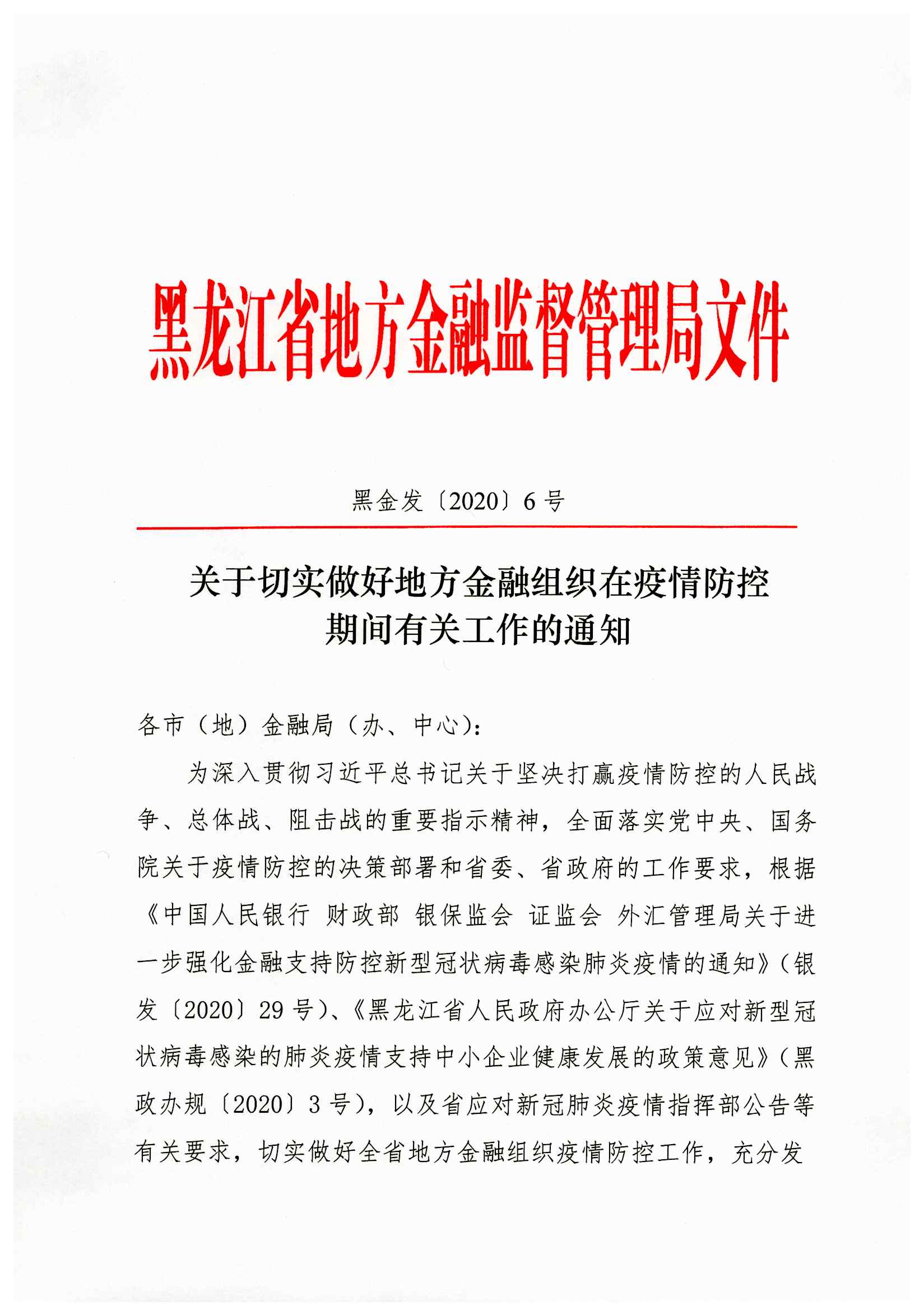 黑龙江省地方金融监督管理局文件

黑金发〔2020〕6号

关于切实做好地方金融组织在疫情防控期间有关工作的通知

各市（地）金融局（办、中心）：

为深入贯彻习近平总书记关于坚决打赢疫情防控的人民战争、总体战、阻击战的重要指示精神，全面落实党中央、国务院关于疫情防控的决策部署和省委、省政府的工作要求，根据《中国人民银行 财政部 银保监会 证监会 外汇管理局关于进一步强化金融支持防控新型冠状病毒感染肺炎疫情的通知》（银发〔2020〕29号）、《黑龙江省人民政府办公厅关于应对新型冠状病毒感染的肺炎疫情支持中小企业健康发展的政策意见》（黑政办规〔2020〕3号），以及省应对新冠肺炎疫情指挥部公告等有关要求，切实做好全省地方金融组织疫情防控工作，充分发